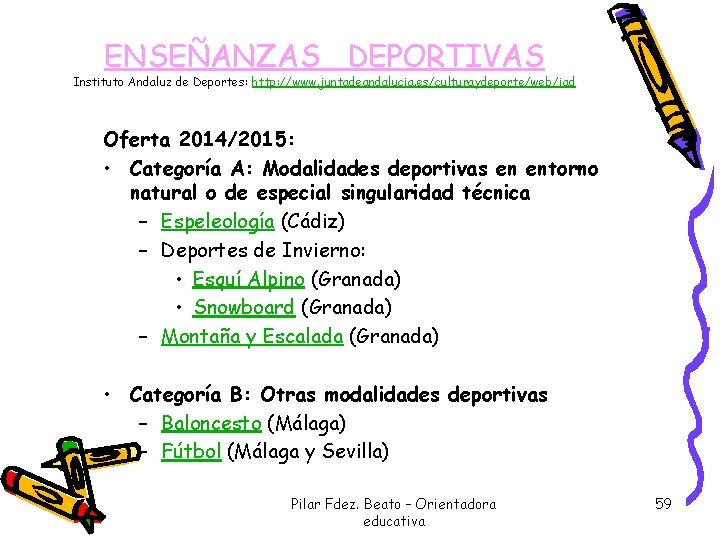 ENSEÑANZAS DEPORTIVAS
Instituto Andaluz de Deportes: http://www.juntadeandalucia.es/culturaydeporte/web/iad

Oferta 2014/2015:
• Categoría A: Modalidades deportivas en entorno natural o de especial singularidad técnica
– Espeleología (Cádiz)
– Deportes de Invierno:
• Esquí Alpino (Granada)
• Snowboard (Granada)
– Montaña y Escalada (Granada)

• Categoría B: Otras modalidades deportivas
– Baloncesto (Málaga)
– Fútbol (Málaga y Sevilla)

Pilar Fdez. Beato – Orientadora educativa

59